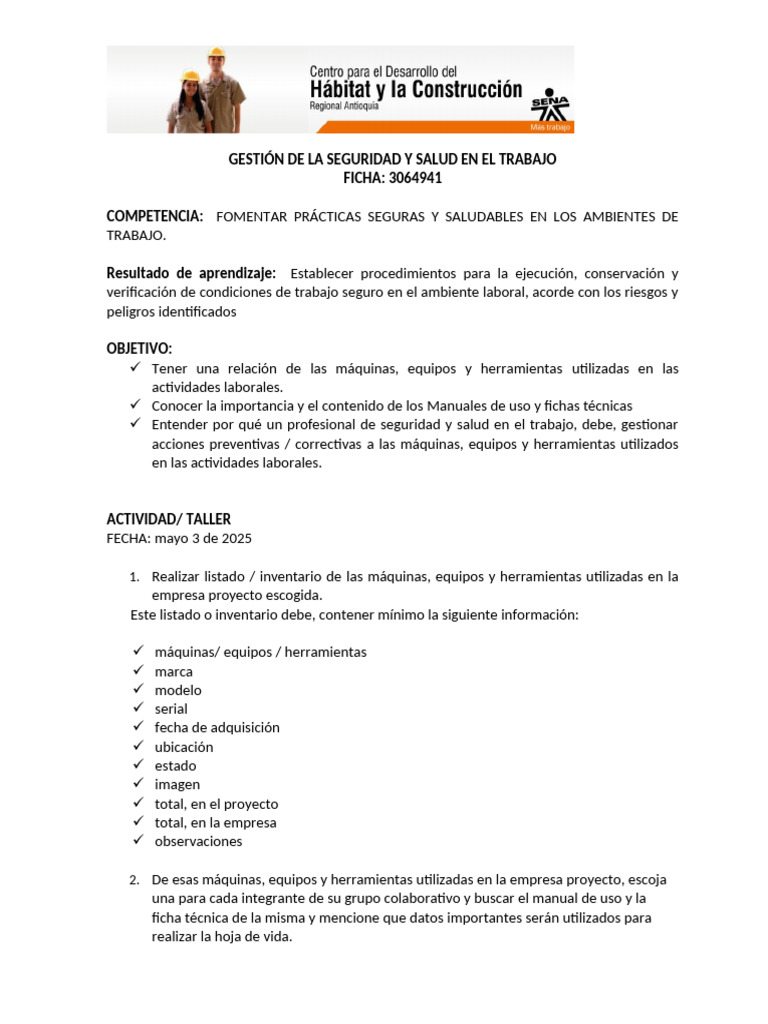 Centro para el Desarrollo del
Hábitat y la Construcción
Regional Antioquia
SENA
Más trabajo

GESTIÓN DE LA SEGURIDAD Y SALUD EN EL TRABAJO
FICHA: 3064941

COMPETENCIA: FOMENTAR PRÁCTICAS SEGURAS Y SALUDABLES EN LOS AMBIENTES DE TRABAJO.

Resultado de aprendizaje: Establecer procedimientos para la ejecución, conservación y verificación de condiciones de trabajo seguro en el ambiente laboral, acorde con los riesgos y peligros identificados

OBJETIVO:
✓ Tener una relación de las máquinas, equipos y herramientas utilizadas en las actividades laborales.
✓ Conocer la importancia y el contenido de los Manuales de uso y fichas técnicas
✓ Entender por qué un profesional de seguridad y salud en el trabajo, debe, gestionar acciones preventivas / correctivas a las máquinas, equipos y herramientas utilizados en las actividades laborales.

ACTIVIDAD/ TALLER
FECHA: mayo 3 de 2025

1. Realizar listado / inventario de las máquinas, equipos y herramientas utilizadas en la empresa proyecto escogida.
Este listado o inventario debe, contener mínimo la siguiente información:

✓ máquinas/ equipos / herramientas
✓ marca
✓ modelo
✓ serial
✓ fecha de adquisición
✓ ubicación
✓ estado
✓ imagen
✓ total, en el proyecto
✓ total, en la empresa
✓ observaciones

2. De esas máquinas, equipos y herramientas utilizadas en la empresa proyecto, escoja una para cada integrante de su grupo colaborativo y buscar el manual de uso y la ficha técnica de la misma y mencione que datos importantes serán utilizados para realizar la hoja de vida.